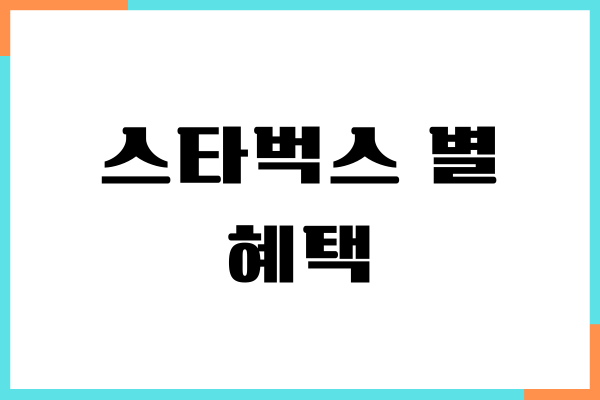 스타벅스 별 혜택